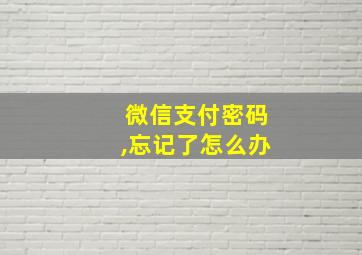 微信支付密码,忘记了怎么办